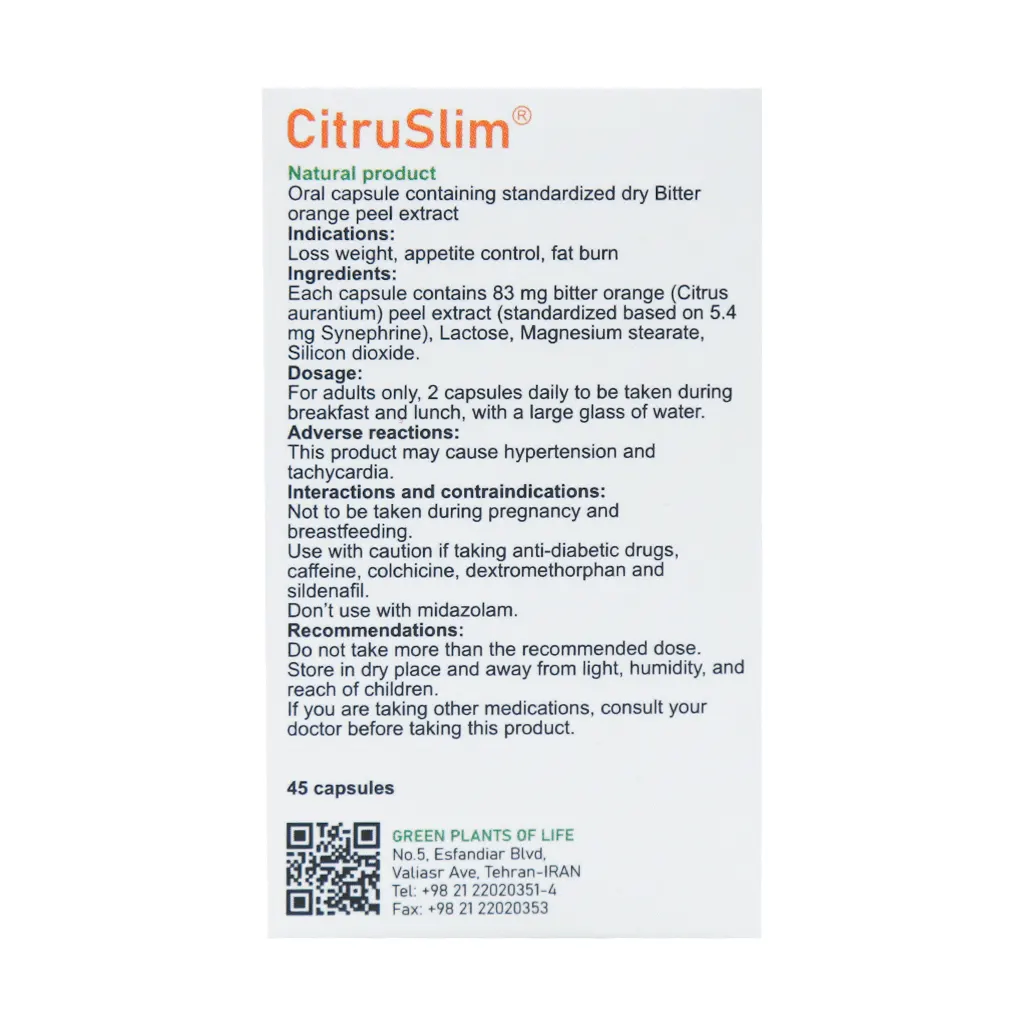 CitruSlim®

Natural product
Oral capsule containing standardized dry Bitter orange peel extract

Indications:
Loss weight, appetite control, fat burn

Ingredients:
Each capsule contains 83 mg bitter orange (Citrus aurantium) peel extract (standardized based on 5.4 mg Synephrine), Lactose, Magnesium stearate, Silicon dioxide.

Dosage:
For adults only, 2 capsules daily to be taken during breakfast and lunch, with a large glass of water.

Adverse reactions:
This product may cause hypertension and tachycardia.

Interactions and contraindications:
Not to be taken during pregnancy and breastfeeding.
Use with caution if taking anti-diabetic drugs, caffeine, colchicine, dextromethorphan and sildenafil.
Don't use with midazolam.

Recommendations:
Do not take more than the recommended dose.
Store in dry place and away from light, humidity, and reach of children.
If you are taking other medications, consult your doctor before taking this product.

45 capsules

GREEN PLANTS OF LIFE
No.5, Esfandiar Blvd,
Valiasr Ave, Tehran-IRAN
Tel: +98 21 22020351-4
Fax: +98 21 22020353